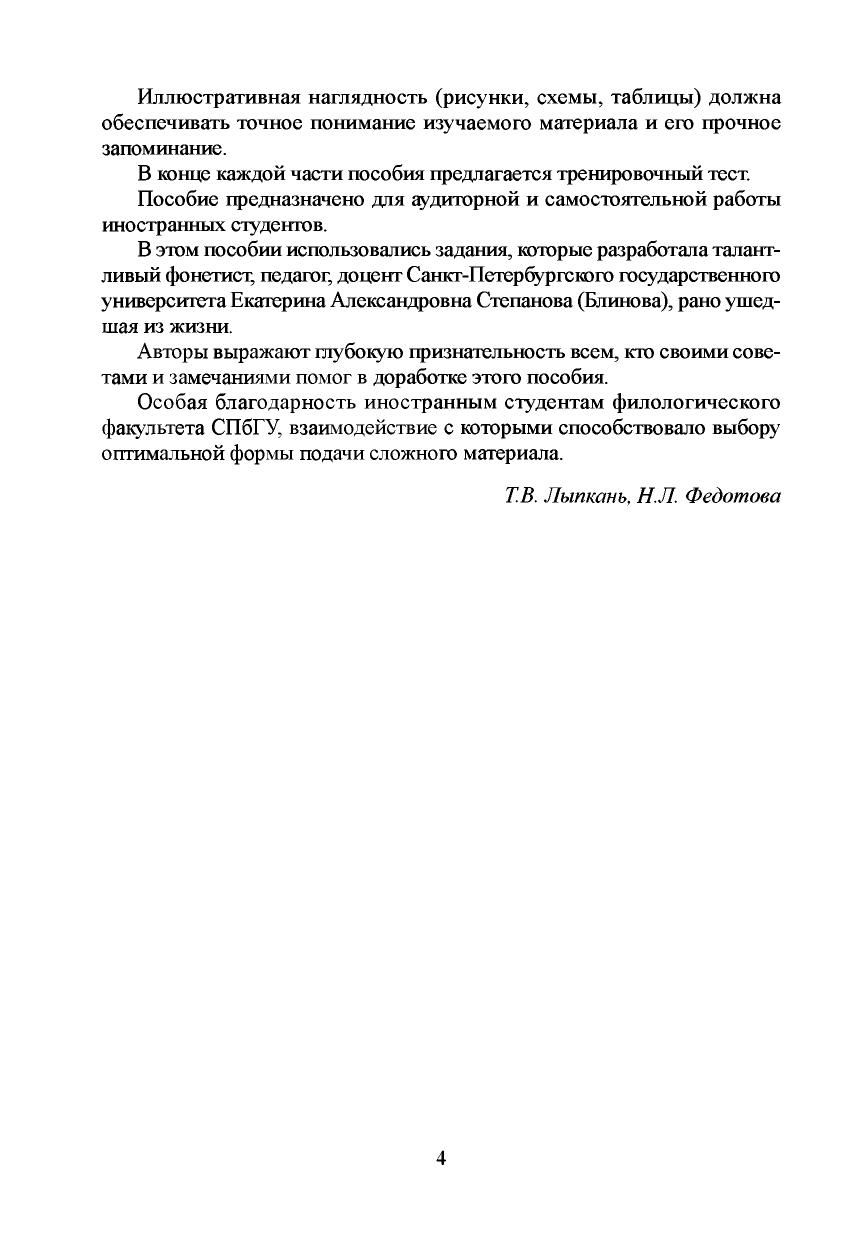 Иллюстративная наглядность (рисунки, схемы, таблицы) должна обеспечивать точное понимание изучаемого материала и его прочное запоминание.

В конце каждой части пособия предлагается тренировочный тест.

Пособие предназначено для аудиторной и самостоятельной работы иностранных студентов.

В этом пособии использовались задания, которые разработала талантливый фонетист, педагог, доцент Санкт-Петербургского государственного университета Екатерина Александровна Степанова (Блинова), рано ушедшая из жизни.

Авторы выражают глубокую признательность всем, кто своими советами и замечаниями помог в доработке этого пособия.

Особая благодарность иностранным студентам филологического факультета СПбГУ, взаимодействие с которыми способствовало выбору оптимальной формы подачи сложного материала.

Т.В. Лыпкань, Н.Л. Федотова

4